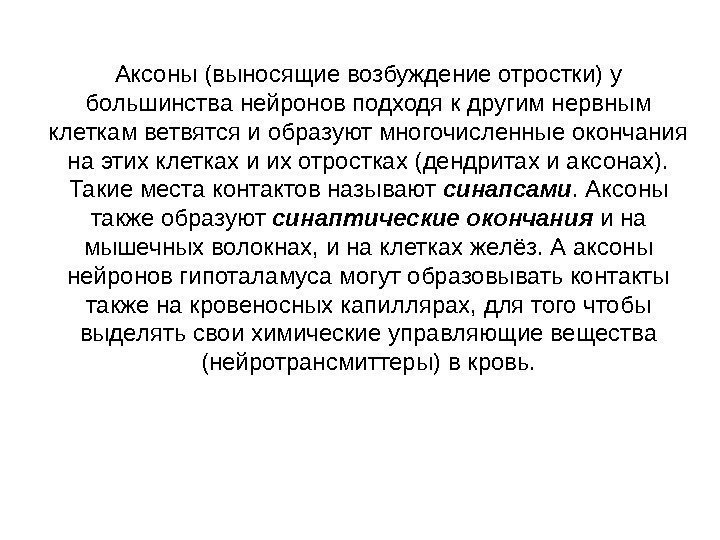 Аксоны (выносящие возбуждение отростки) у большинства нейронов подходя к другим нервным клеткам ветвятся и образуют многочисленные окончания на этих клетках и их отростках (дендритах и аксонах). Такие места контактов называют синапсами. Аксоны также образуют синаптические окончания и на мышечных волокнах, и на клетках желёз. А аксоны нейронов гипоталамуса могут образовывать контакты также на кровеносных капиллярах, для того чтобы выделять свои химические управляющие вещества (нейротрансмиттеры) в кровь.